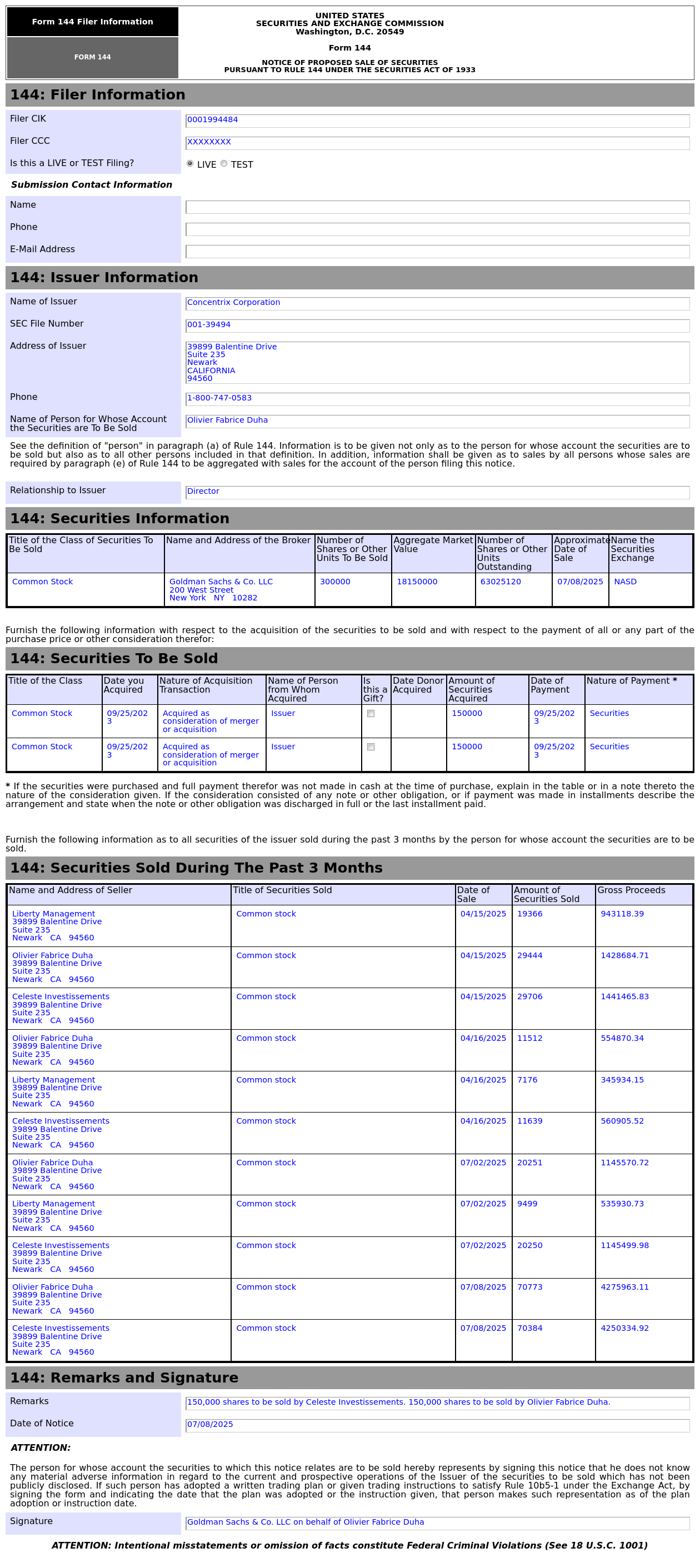 Form 144 Filer Information

FORM 144

UNITED STATES
SECURITIES AND EXCHANGE COMMISSION
Washington, D.C. 20549

Form 144

NOTICE OF PROPOSED SALE OF SECURITIES
PURSUANT TO RULE 144 UNDER THE SECURITIES ACT OF 1933

144: Filer Information

Filer CIK
0001994484

Filer CCC
XXXXXXXX

Is this a LIVE or TEST Filing?
LIVE TEST

Submission Contact Information

Name

Phone

E-Mail Address

144: Issuer Information

Name of Issuer
Concentrix Corporation

SEC File Number
001-39494

Address of Issuer
39899 Balentine Drive
Suite 235
Newark
CALIFORNIA
94560

Phone
1-800-747-0583

Name of Person for Whose Account the Securities are To Be Sold
Olivier Fabrice Duha

See the definition of "person" in paragraph (a) of Rule 144. Information is to be given not only as to the person for whose account the securities are to be sold but also as to all other persons included in that definition. In addition, information shall be given as to sales by all persons whose sales are required by paragraph (e) of Rule 144 to be aggregated with sales for the account of the person filing this notice.

Relationship to Issuer
Director

144: Securities Information

| Title of the Class of Securities To Be Sold | Name and Address of the Broker | Number of Shares or Other Units To Be Sold | Aggregate Market Value | Number of Shares or Other Units Outstanding | Approximate Date of Sale | Name the Securities Exchange |
|---|---|---|---|---|---|---|
| Common Stock | Goldman Sachs & Co. LLC 200 West Street New York NY 10282 | 300000 | 18150000 | 63025120 | 07/08/2025 | NASD |

Furnish the following information with respect to the acquisition of the securities to be sold and with respect to the payment of all or any part of the purchase price or other consideration therefor:

144: Securities To Be Sold

| Title of the Class | Date you Acquired | Nature of Acquisition Transaction | Name of Person from Whom Acquired | Is this a Gift? | Date Donor Acquired | Amount of Securities Acquired | Date of Payment | Nature of Payment * |
|---|---|---|---|---|---|---|---|---|
| Common Stock | 09/25/2023 | Acquired as consideration of merger or acquisition | Issuer | ☐ | | 150000 | 09/25/2023 | Securities |
| Common Stock | 09/25/2023 | Acquired as consideration of merger or acquisition | Issuer | ☐ | | 150000 | 09/25/2023 | Securities |

* If the securities were purchased and full payment therefor was not made in cash at the time of purchase, explain in the table or in a note thereto the nature of the consideration given. If the consideration consisted of any note or other obligation, or if payment was made in installments describe the arrangement and state when the note or other obligation was discharged in full or the last installment paid.

Furnish the following information as to all securities of the issuer sold during the past 3 months by the person for whose account the securities are to be sold.

144: Securities Sold During The Past 3 Months

| Name and Address of Seller | Title of Securities Sold | Date of Sale | Amount of Securities Sold | Gross Proceeds |
|---|---|---|---|---|
| Liberty Management 39899 Balentine Drive Suite 235 Newark CA 94560 | Common stock | 04/15/2025 | 19366 | 943118.39 |
| Olivier Fabrice Duha 39899 Balentine Drive Suite 235 Newark CA 94560 | Common stock | 04/15/2025 | 29444 | 1428684.71 |
| Celeste Investissements 39899 Balentine Drive Suite 235 Newark CA 94560 | Common stock | 04/15/2025 | 29706 | 1441465.83 |
| Olivier Fabrice Duha 39899 Balentine Drive Suite 235 Newark CA 94560 | Common stock | 04/16/2025 | 11512 | 554870.34 |
| Liberty Management 39899 Balentine Drive Suite 235 Newark CA 94560 | Common stock | 04/16/2025 | 7176 | 345934.15 |
| Celeste Investissements 39899 Balentine Drive Suite 235 Newark CA 94560 | Common stock | 04/16/2025 | 11639 | 560905.52 |
| Olivier Fabrice Duha 39899 Balentine Drive Suite 235 Newark CA 94560 | Common stock | 07/02/2025 | 20251 | 1145570.72 |
| Liberty Management 39899 Balentine Drive Suite 235 Newark CA 94560 | Common stock | 07/02/2025 | 9499 | 535930.73 |
| Celeste Investissements 39899 Balentine Drive Suite 235 Newark CA 94560 | Common stock | 07/02/2025 | 20250 | 1145499.98 |
| Olivier Fabrice Duha 39899 Balentine Drive Suite 235 Newark CA 94560 | Common stock | 07/08/2025 | 70773 | 4275963.11 |
| Celeste Investissements 39899 Balentine Drive Suite 235 Newark CA 94560 | Common stock | 07/08/2025 | 70384 | 4250334.92 |

144: Remarks and Signature

Remarks
150,000 shares to be sold by Celeste Investissements. 150,000 shares to be sold by Olivier Fabrice Duha.

Date of Notice
07/08/2025

ATTENTION:

The person for whose account the securities to which this notice relates are to be sold hereby represents by signing this notice that he does not know any material adverse information in regard to the current and prospective operations of the Issuer of the securities to be sold which has not been publicly disclosed. If such person has adopted a written trading plan or given trading instructions to satisfy Rule 10b5-1 under the Exchange Act, by signing the form and indicating the date that the plan was adopted or the instruction given, that person makes such representation as of the plan adoption or instruction date.

Signature
Goldman Sachs & Co. LLC on behalf of Olivier Fabrice Duha

ATTENTION: Intentional misstatements or omission of facts constitute Federal Criminal Violations (See 18 U.S.C. 1001)